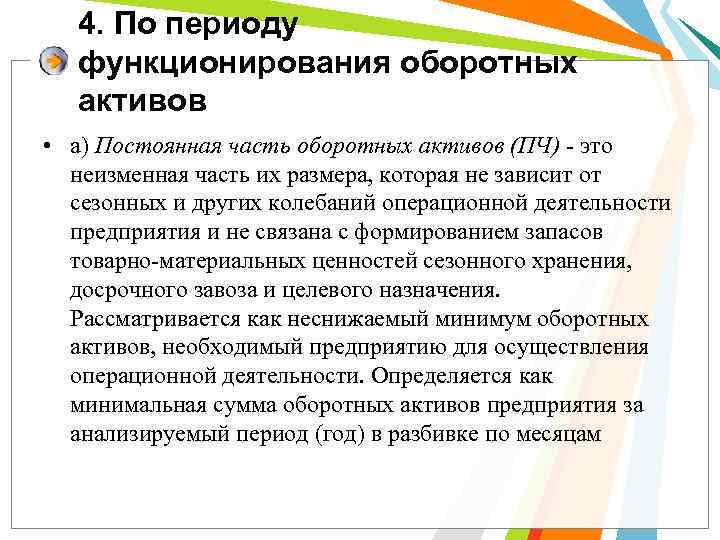 4. По периоду функционирования оборотных активов

• а) Постоянная часть оборотных активов (ПЧ) - это неизменная часть их размера, которая не зависит от сезонных и других колебаний операционной деятельности предприятия и не связана с формированием запасов товарно-материальных ценностей сезонного хранения, досрочного завоза и целевого назначения. Рассматривается как неснижаемый минимум оборотных активов, необходимый предприятию для осуществления операционной деятельности. Определяется как минимальная сумма оборотных активов предприятия за анализируемый период (год) в разбивке по месяцам